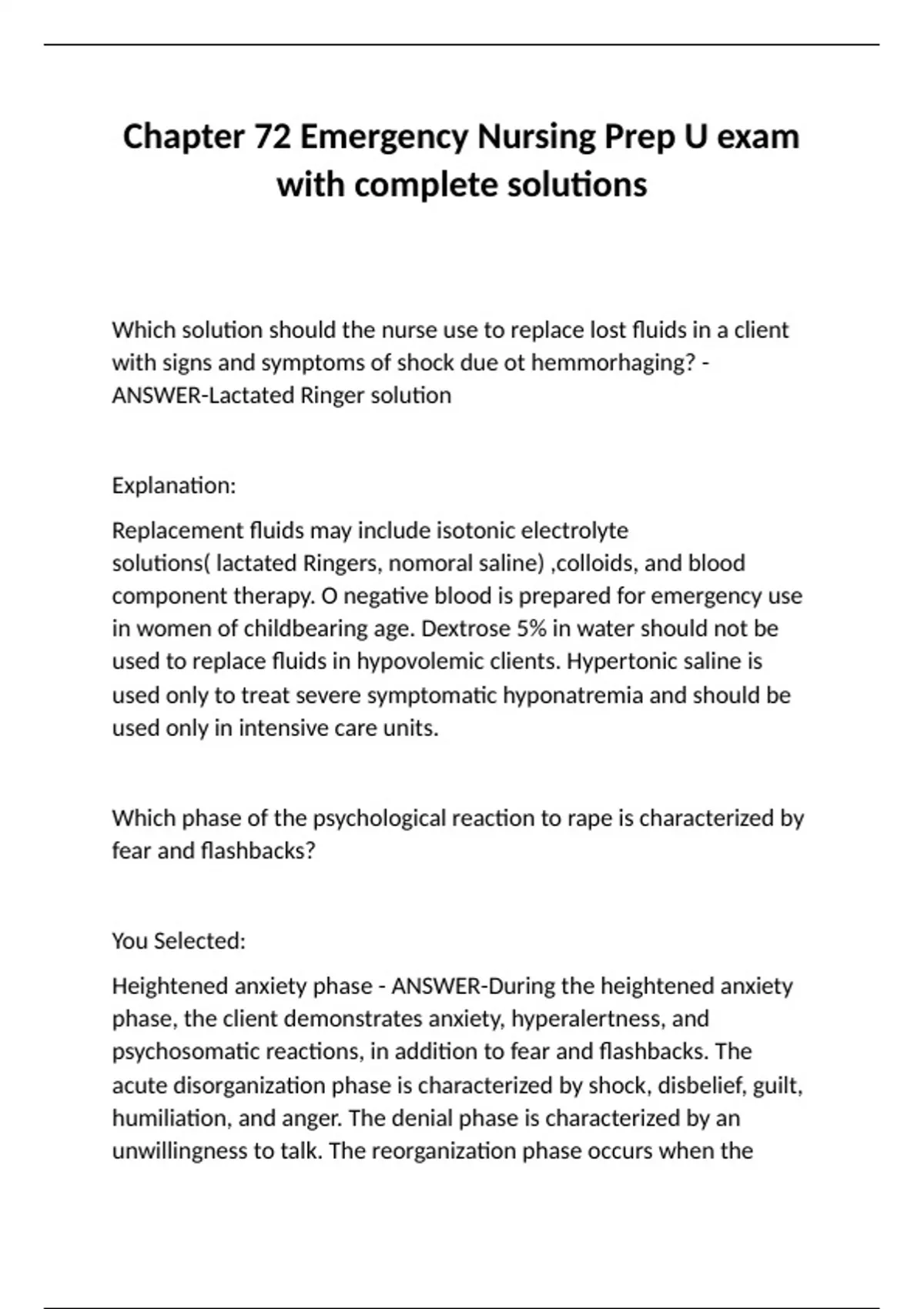 Chapter 72 Emergency Nursing Prep U exam with complete solutions

Which solution should the nurse use to replace lost fluids in a client with signs and symptoms of shock due ot hemmorhaging? - ANSWER-Lactated Ringer solution

Explanation:

Replacement fluids may include isotonic electrolyte solutions( lactated Ringers, nomoral saline) ,colloids, and blood component therapy. O negative blood is prepared for emergency use in women of childbearing age. Dextrose 5% in water should not be used to replace fluids in hypovolemic clients. Hypertonic saline is used only to treat severe symptomatic hyponatremia and should be used only in intensive care units.

Which phase of the psychological reaction to rape is characterized by fear and flashbacks?

You Selected:

Heightened anxiety phase - ANSWER-During the heightened anxiety phase, the client demonstrates anxiety, hyperalertness, and psychosomatic reactions, in addition to fear and flashbacks. The acute disorganization phase is characterized by shock, disbelief, guilt, humiliation, and anger. The denial phase is characterized by an unwillingness to talk. The reorganization phase occurs when the